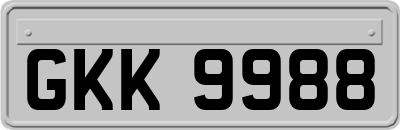 GKK 9988